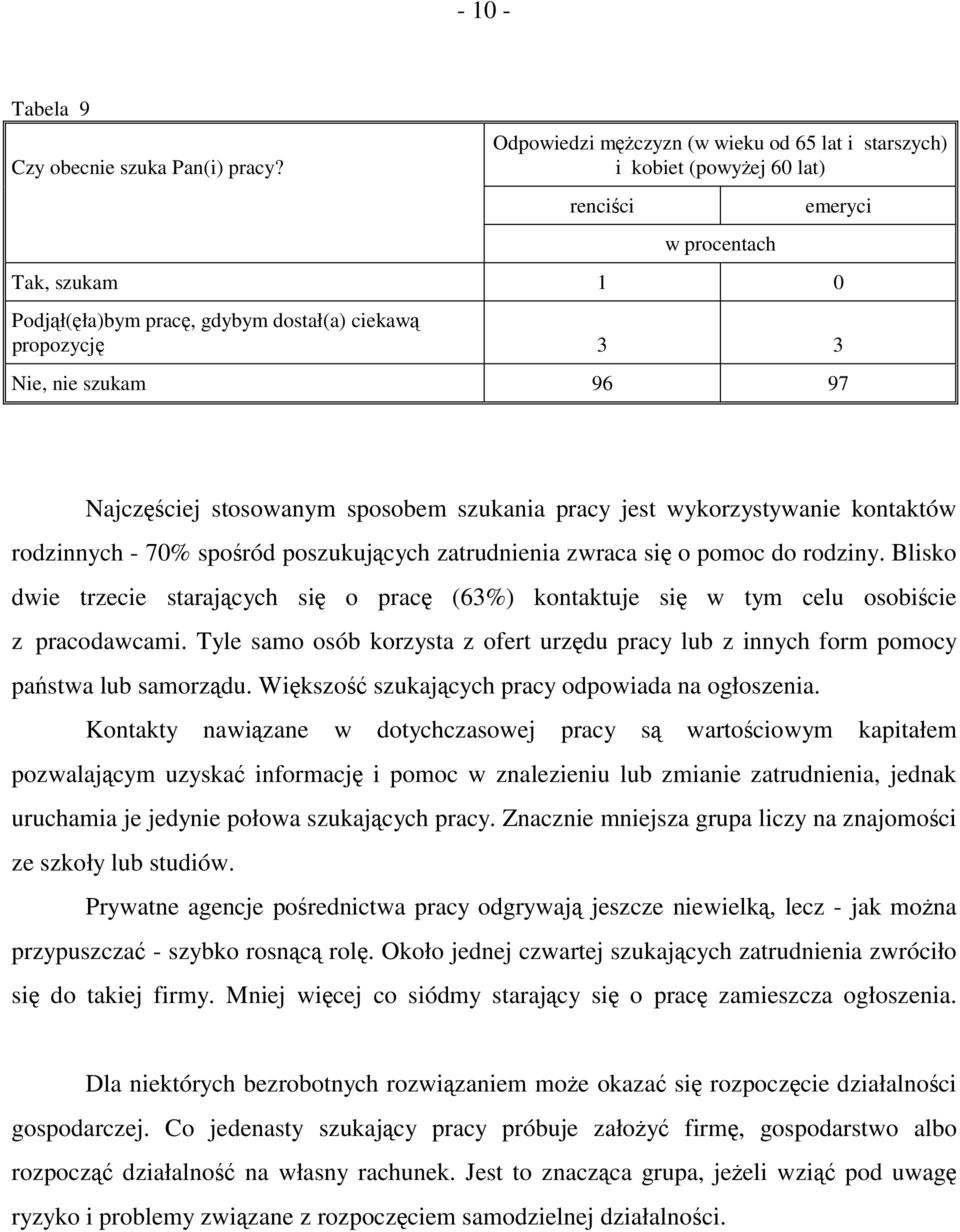 - 10 -

Tabela 9

| Czy obecnie szuka Pan(i) pracy? | Odpowiedzi mężczyzn (w wieku od 65 lat i starszych) i kobiet (powyżej 60 lat) | |
|---|---|---|
| | renciści | emeryci |
| | w procentach | |
| Tak, szukam | 1 | 0 |
| Podjął(ęła)bym pracę, gdybym dostał(a) ciekawą propozycję | 3 | 3 |
| Nie, nie szukam | 96 | 97 |

Najczęściej stosowanym sposobem szukania pracy jest wykorzystywanie kontaktów rodzinnych - 70% spośród poszukujących zatrudnienia zwraca się o pomoc do rodziny. Blisko dwie trzecie starających się o pracę (63%) kontaktuje się w tym celu osobiście z pracodawcami. Tyle samo osób korzysta z ofert urzędu pracy lub z innych form pomocy państwa lub samorządu. Większość szukających pracy odpowiada na ogłoszenia.

Kontakty nawiązane w dotychczasowej pracy są wartościowym kapitałem pozwalającym uzyskać informację i pomoc w znalezieniu lub zmianie zatrudnienia, jednak uruchamia je jedynie połowa szukających pracy. Znacznie mniejsza grupa liczy na znajomości ze szkoły lub studiów.

Prywatne agencje pośrednictwa pracy odgrywają jeszcze niewielką, lecz - jak można przypuszczać - szybko rosnącą rolę. Około jednej czwartej szukających zatrudnienia zwróciło się do takiej firmy. Mniej więcej co siódmy starający się o pracę zamieszcza ogłoszenia.

Dla niektórych bezrobotnych rozwiązaniem może okazać się rozpoczęcie działalności gospodarczej. Co jedenasty szukający pracy próbuje założyć firmę, gospodarstwo albo rozpocząć działalność na własny rachunek. Jest to znacząca grupa, jeżeli wziąć pod uwagę ryzyko i problemy związane z rozpoczęciem samodzielnej działalności.